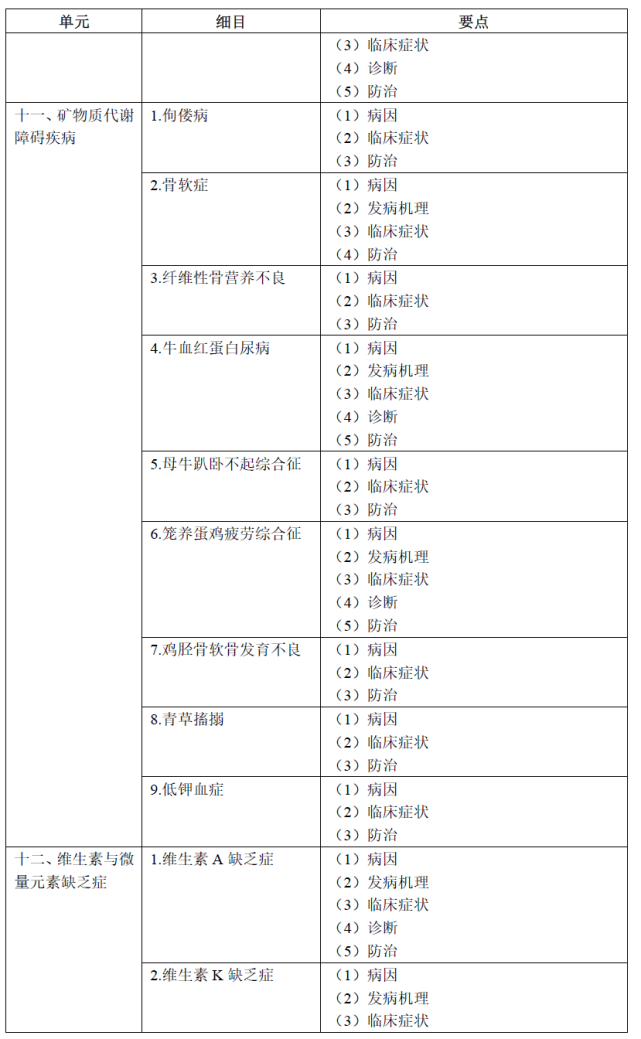 | 单元 | 细目 | 要点 |
|---|---|---|
| | | （3）临床症状<br>（4）诊断<br>（5）防治 |
| 十一、矿物质代谢障碍疾病 | 1.佝偻病 | （1）病因<br>（2）临床症状<br>（3）防治 |
| | 2.骨软症 | （1）病因<br>（2）发病机理<br>（3）临床症状<br>（4）防治 |
| | 3.纤维性骨营养不良 | （1）病因<br>（2）临床症状<br>（3）防治 |
| | 4.牛血红蛋白尿病 | （1）病因<br>（2）发病机理<br>（3）临床症状<br>（4）诊断<br>（5）防治 |
| | 5.母牛趴卧不起综合征 | （1）病因<br>（2）临床症状<br>（3）防治 |
| | 6.笼养蛋鸡疲劳综合征 | （1）病因<br>（2）发病机理<br>（3）临床症状<br>（4）诊断<br>（5）防治 |
| | 7.鸡胫骨软骨发育不良 | （1）病因<br>（2）临床症状<br>（3）防治 |
| | 8.青草搐搦 | （1）病因<br>（2）临床症状<br>（3）防治 |
| | 9.低钾血症 | （1）病因<br>（2）临床症状<br>（3）防治 |
| 十二、维生素与微量元素缺乏症 | 1.维生素 A 缺乏症 | （1）病因<br>（2）发病机理<br>（3）临床症状<br>（4）诊断<br>（5）防治 |
| | 2.维生素 K 缺乏症 | （1）病因<br>（2）发病机理<br>（3）临床症状 |